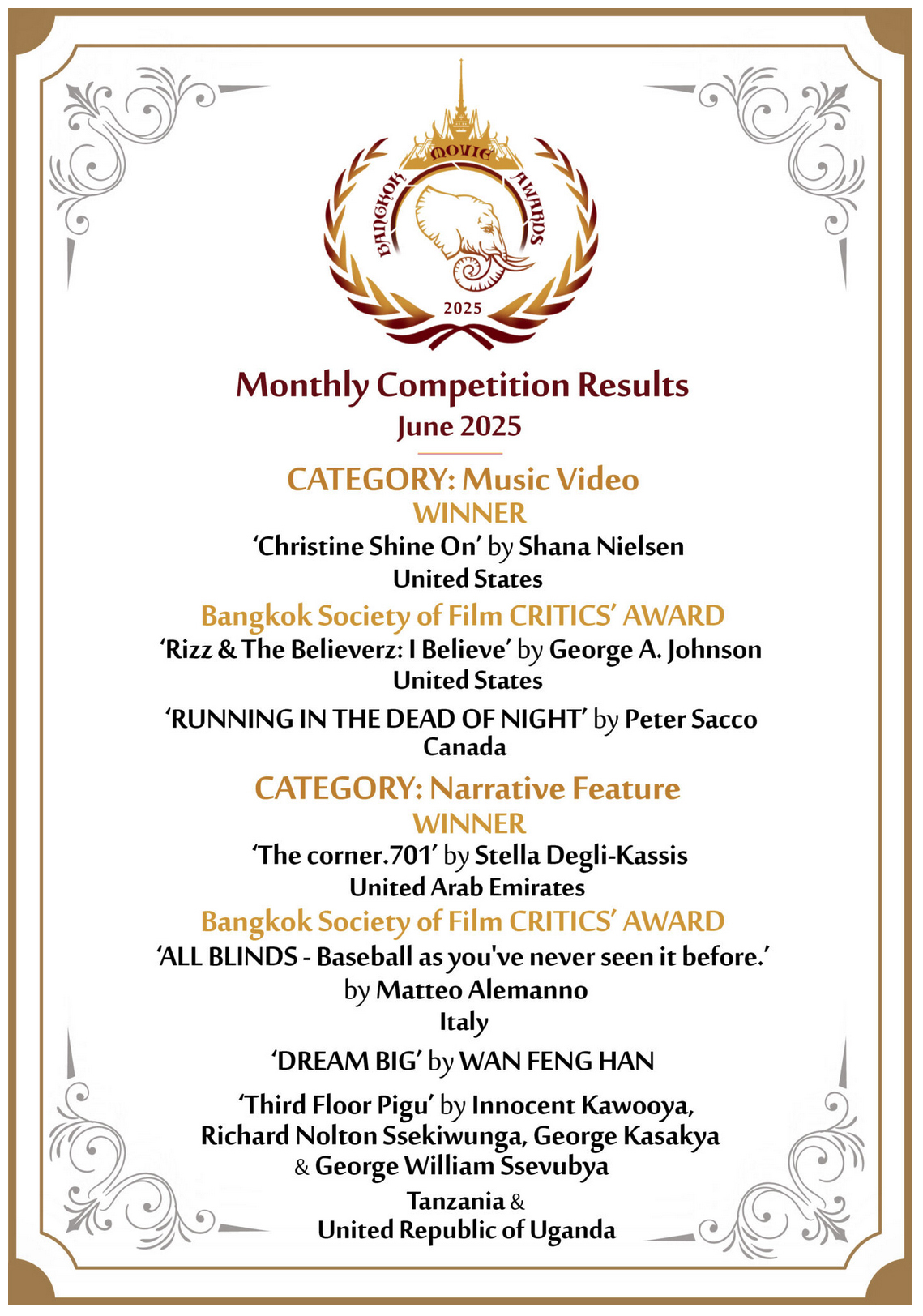 BANGKOK MOVIE AWARDS
2025

Monthly Competition Results
June 2025

CATEGORY: Music Video
WINNER
'Christine Shine On' by Shana Nielsen
United States
Bangkok Society of Film CRITICS' AWARD
'Rizz & The Believerz: I Believe' by George A. Johnson
United States
'RUNNING IN THE DEAD OF NIGHT' by Peter Sacco
Canada
CATEGORY: Narrative Feature
WINNER
'The corner.701' by Stella Degli-Kassis
United Arab Emirates
Bangkok Society of Film CRITICS' AWARD
'ALL BLINDS - Baseball as you've never seen it before.' by Matteo Alemanno
Italy
'DREAM BIG' by WAN FENG HAN
'Third Floor Pigu' by Innocent Kawooya, Richard Nolton Ssekiwunga, George Kasakya & George William Ssevubya
Tanzania & United Republic of Uganda